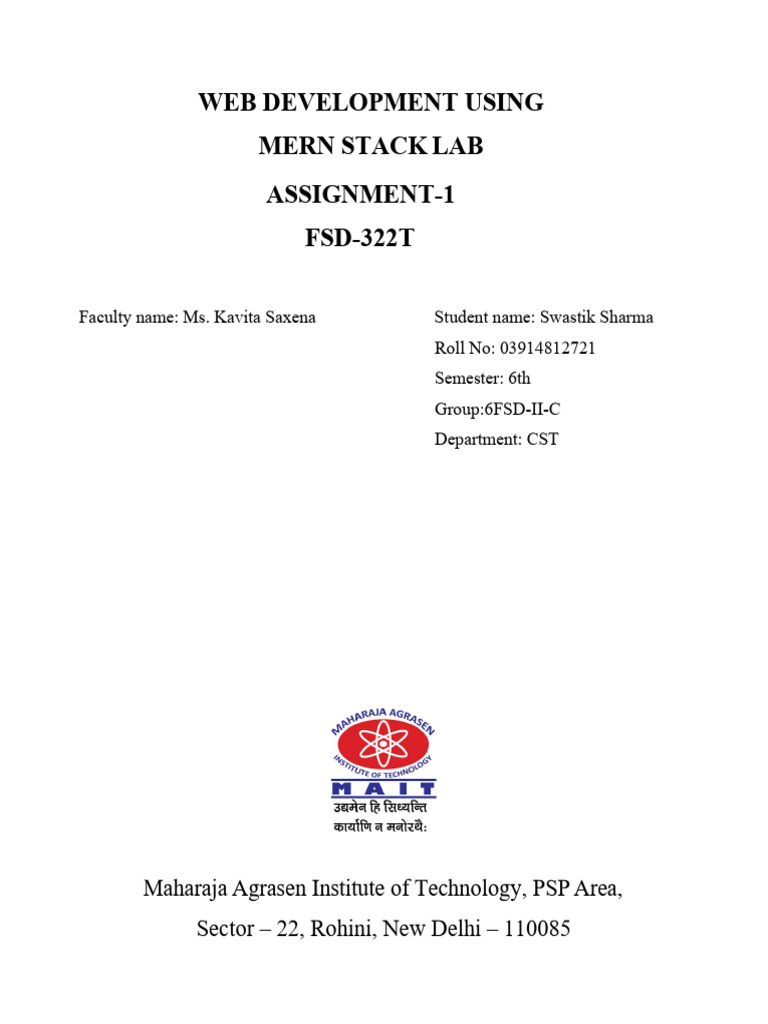 WEB DEVELOPMENT USING
MERN STACK LAB
ASSIGNMENT-1
FSD-322T

Faculty name: Ms. Kavita Saxena

Student name: Swastik Sharma
Roll No: 03914812721
Semester: 6th
Group:6FSD-II-C
Department: CST

MAHARAJA AGRASEN
INSTITUTE OF TECHNOLOGY
MAIT
उद्यमेन हि सिध्यन्ति
कार्याणि न मनोरथैः

Maharaja Agrasen Institute of Technology, PSP Area,
Sector – 22, Rohini, New Delhi – 110085